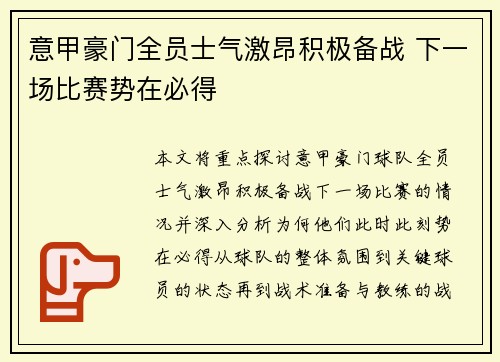 意甲豪门全员士气激昂积极备战 下一场比赛势在必得

本文将重点探讨意甲豪门球队全员士气激昂积极备战下一场比赛的情况并深入分析为何他们此时此刻势在必得从球队的整体氛围到关键球员的状态再到战术准备与教练的战